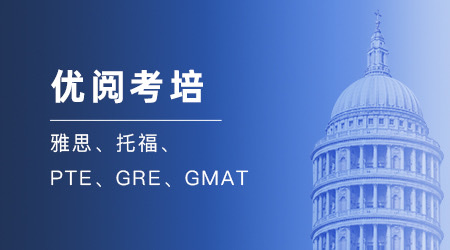 优阅考培

雅思、托福、

PTE、GRE、GMAT